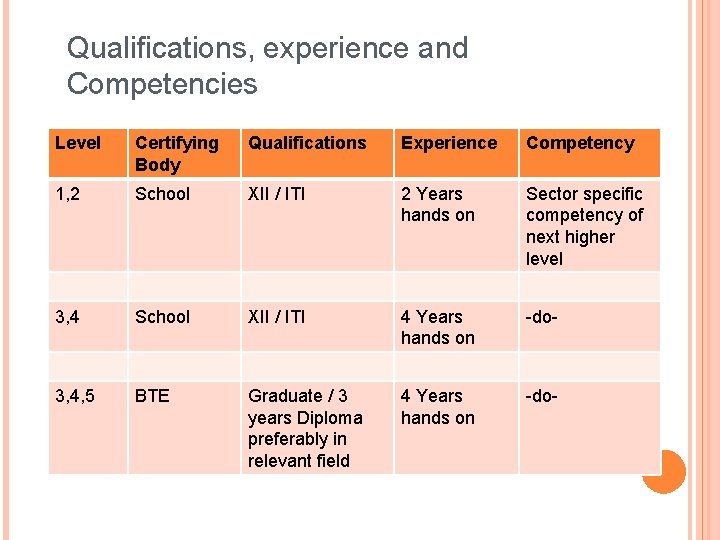 Qualifications, experience and Competencies

| Level | Certifying Body | Qualifications | Experience | Competency |
|---|---|---|---|---|
| 1,2 | School | XII / ITI | 2 Years hands on | Sector specific competency of next higher level |
| | | | | |
| 3,4 | School | XII / ITI | 4 Years hands on | -do- |
| | | | | |
| 3,4,5 | BTE | Graduate / 3 years Diploma preferably in relevant field | 4 Years hands on | -do- |